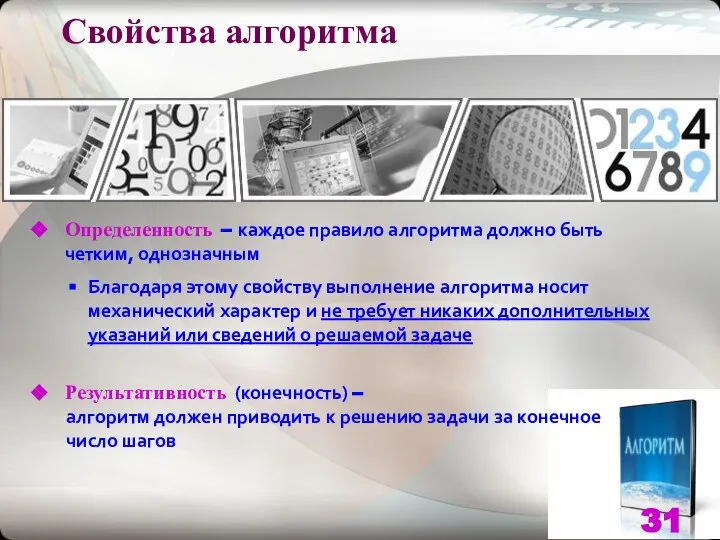 Свойства алгоритма

01234
6789

Определенность – каждое правило алгоритма должно быть четким, однозначным

Благодаря этому свойству выполнение алгоритма носит механический характер и не требует никаких дополнительных указаний или сведений о решаемой задаче

Результативность (конечность) – алгоритм должен приводить к решению задачи за конечное число шагов

АЛГОРИТМ

31